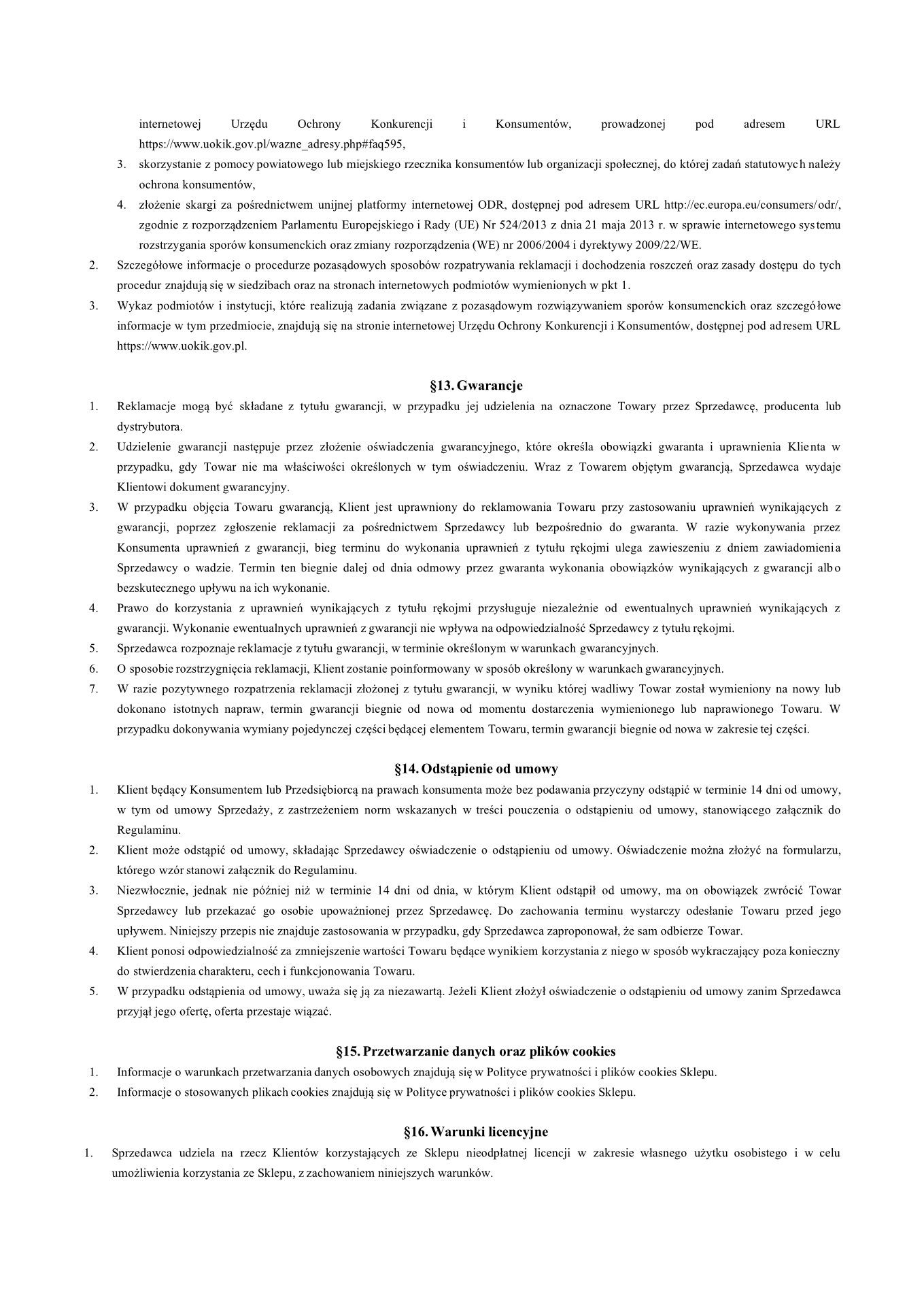 internetowej Urzędu Ochrony Konkurencji i Konsumentów, prowadzonej pod adresem URL https://www.uokik.gov.pl/wazne_adresy.php#faq595,

3. skorzystanie z pomocy powiatowego lub miejskiego rzecznika konsumentów lub organizacji społecznej, do której zadań statutowych należy ochrona konsumentów,

4. złożenie skargi za pośrednictwem unijnej platformy internetowej ODR, dostępnej pod adresem URL http://ec.europa.eu/consumers/odr/, zgodnie z rozporządzeniem Parlamentu Europejskiego i Rady (UE) Nr 524/2013 z dnia 21 maja 2013 r. w sprawie internetowego systemu rozstrzygania sporów konsumenckich oraz zmiany rozporządzenia (WE) nr 2006/2004 i dyrektywy 2009/22/WE.

2. Szczegółowe informacje o procedurze pozasądowych sposobów rozpatrywania reklamacji i dochodzenia roszczeń oraz zasady dostępu do tych procedur znajdują się w siedzibach oraz na stronach internetowych podmiotów wymienionych w pkt 1.

3. Wykaz podmiotów i instytucji, które realizują zadania związane z pozasądowym rozwiązywaniem sporów konsumenckich oraz szczegółowe informacje w tym przedmiocie, znajdują się na stronie internetowej Urzędu Ochrony Konkurencji i Konsumentów, dostępnej pod adresem URL https://www.uokik.gov.pl.

§13. Gwarancje

1. Reklamacje mogą być składane z tytułu gwarancji, w przypadku jej udzielenia na oznaczone Towary przez Sprzedawcę, producenta lub dystrybutora.

2. Udzielenie gwarancji następuje przez złożenie oświadczenia gwarancyjnego, które określa obowiązki gwaranta i uprawnienia Klienta w przypadku, gdy Towar nie ma właściwości określonych w tym oświadczeniu. Wraz z Towarem objętym gwarancją, Sprzedawca wydaje Klientowi dokument gwarancyjny.

3. W przypadku objęcia Towaru gwarancją, Klient jest uprawniony do reklamowania Towaru przy zastosowaniu uprawnień wynikających z gwarancji, poprzez zgłoszenie reklamacji za pośrednictwem Sprzedawcy lub bezpośrednio do gwaranta. W razie wykonywania przez Konsumenta uprawnień z gwarancji, bieg terminu do wykonania uprawnień z tytułu rękojmi ulega zawieszeniu z dniem zawiadomienia Sprzedawcy o wadzie. Termin ten biegnie dalej od dnia odmowy przez gwaranta wykonania obowiązków wynikających z gwarancji albo bezskutecznego upływu na ich wykonanie.

4. Prawo do korzystania z uprawnień wynikających z tytułu rękojmi przysługuje niezależnie od ewentualnych uprawnień wynikających z gwarancji. Wykonanie ewentualnych uprawnień z gwarancji nie wpływa na odpowiedzialność Sprzedawcy z tytułu rękojmi.

5. Sprzedawca rozpoznaje reklamacje z tytułu gwarancji, w terminie określonym w warunkach gwarancyjnych.

6. O sposobie rozstrzygnięcia reklamacji, Klient zostanie poinformowany w sposób określony w warunkach gwarancyjnych.

7. W razie pozytywnego rozpatrzenia reklamacji złożonej z tytułu gwarancji, w wyniku której wadliwy Towar został wymieniony na nowy lub dokonano istotnych napraw, termin gwarancji biegnie od nowa od momentu dostarczenia wymienionego lub naprawionego Towaru. W przypadku dokonywania wymiany pojedynczej części będącej elementem Towaru, termin gwarancji biegnie od nowa w zakresie tej części.

§14. Odstąpienie od umowy

1. Klient będący Konsumentem lub Przedsiębiorcą na prawach konsumenta może bez podawania przyczyny odstąpić w terminie 14 dni od umowy, w tym od umowy Sprzedaży, z zastrzeżeniem norm wskazanych w treści pouczenia o odstąpieniu od umowy, stanowiącego załącznik do Regulaminu.

2. Klient może odstąpić od umowy, składając Sprzedawcy oświadczenie o odstąpieniu od umowy. Oświadczenie można złożyć na formularzu, którego wzór stanowi załącznik do Regulaminu.

3. Niezwłocznie, jednak nie później niż w terminie 14 dni od dnia, w którym Klient odstąpił od umowy, ma on obowiązek zwrócić Towar Sprzedawcy lub przekazać go osobie upoważnionej przez Sprzedawcę. Do zachowania terminu wystarczy odesłanie Towaru przed jego upływem. Niniejszy przepis nie znajduje zastosowania w przypadku, gdy Sprzedawca zaproponował, że sam odbierze Towar.

4. Klient ponosi odpowiedzialność za zmniejszenie wartości Towaru będące wynikiem korzystania z niego w sposób wykraczający poza konieczny do stwierdzenia charakteru, cech i funkcjonowania Towaru.

5. W przypadku odstąpienia od umowy, uważa się ją za niezawartą. Jeżeli Klient złożył oświadczenie o odstąpieniu od umowy zanim Sprzedawca przyjął jego ofertę, oferta przestaje wiązać.

§15. Przetwarzanie danych oraz plików cookies

1. Informacje o warunkach przetwarzania danych osobowych znajdują się w Polityce prywatności i plików cookies Sklepu.

2. Informacje o stosowanych plikach cookies znajdują się w Polityce prywatności i plików cookies Sklepu.

§16. Warunki licencyjne

1. Sprzedawca udziela na rzecz Klientów korzystających ze Sklepu nieodpłatnej licencji w zakresie własnego użytku osobistego i w celu umożliwienia korzystania ze Sklepu, z zachowaniem niniejszych warunków.